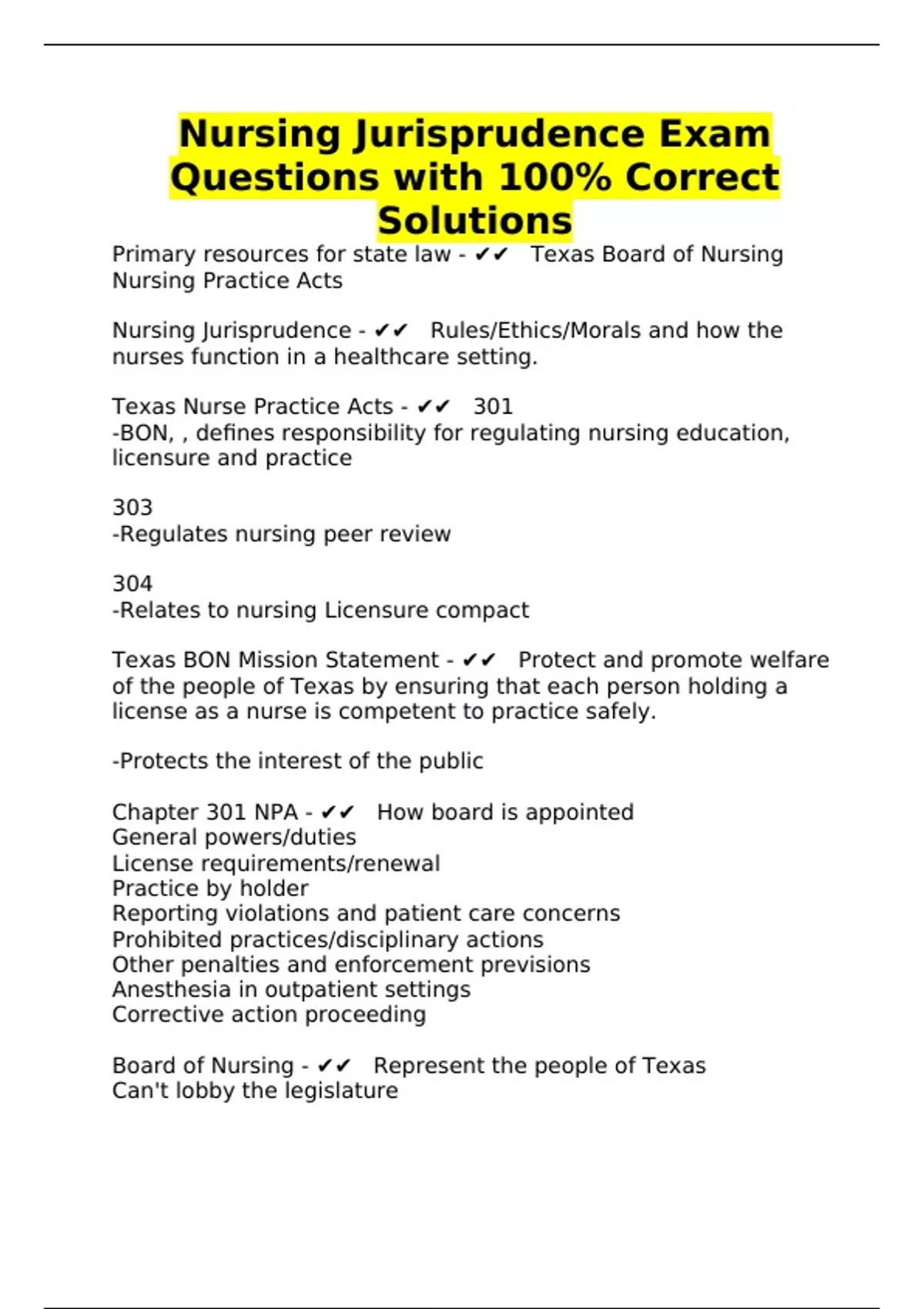 Nursing Jurisprudence Exam Questions with 100% Correct Solutions

Primary resources for state law - ✔✔ Texas Board of Nursing
Nursing Practice Acts

Nursing Jurisprudence - ✔✔ Rules/Ethics/Morals and how the nurses function in a healthcare setting.

Texas Nurse Practice Acts - ✔✔ 301
-BON, , defines responsibility for regulating nursing education, licensure and practice

303
-Regulates nursing peer review

304
-Relates to nursing Licensure compact

Texas BON Mission Statement - ✔✔ Protect and promote welfare of the people of Texas by ensuring that each person holding a license as a nurse is competent to practice safely.

-Protects the interest of the public

Chapter 301 NPA - ✔✔ How board is appointed
General powers/duties
License requirements/renewal
Practice by holder
Reporting violations and patient care concerns
Prohibited practices/disciplinary actions
Other penalties and enforcement previsions
Anesthesia in outpatient settings
Corrective action proceeding

Board of Nursing - ✔✔ Represent the people of Texas
Can't lobby the legislature